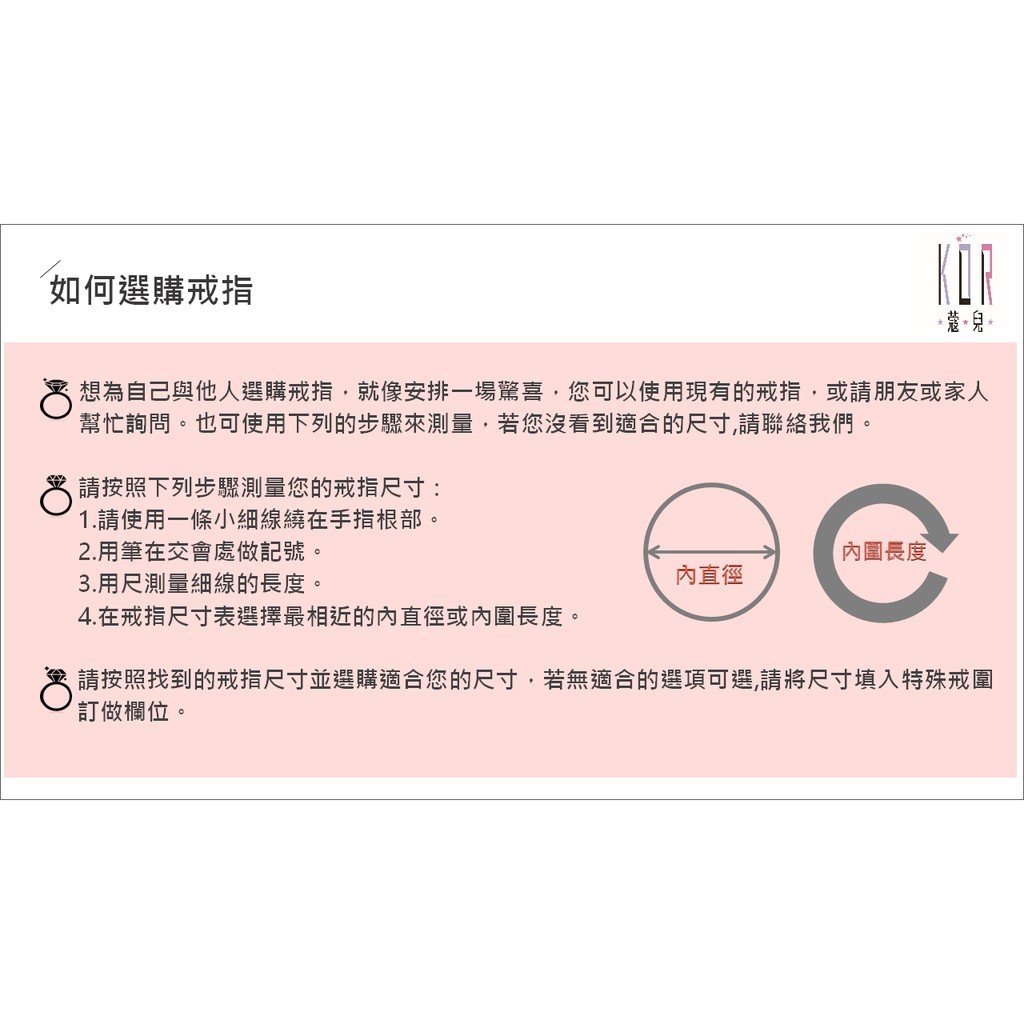 如何選購戒指

KOR
蔻兒

想為自己與他人選購戒指，就像安排一場驚喜，您可以使用現有的戒指，或請朋友或家人幫忙詢問。也可使用下列的步驟來測量，若您沒看到適合的尺寸,請聯絡我們。

請按照下列步驟測量您的戒指尺寸：
1.請使用一條小細線繞在手指根部。
2.用筆在交會處做記號。
3.用尺測量細線的長度。
4.在戒指尺寸表選擇最相近的內直徑或內圍長度。

內直徑

內圍長度

請按照找到的戒指尺寸並選購適合您的尺寸，若無適合的選項可選,請將尺寸填入特殊戒圍訂做欄位。